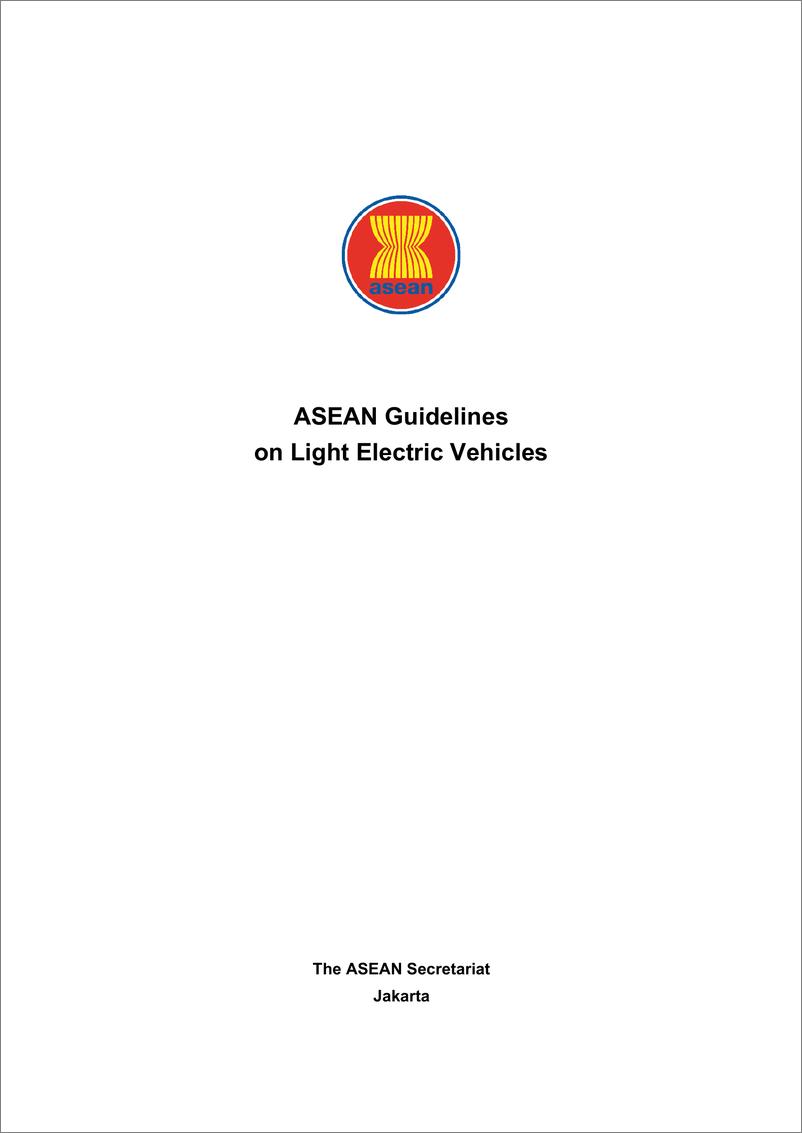 asean

ASEAN Guidelines
on Light Electric Vehicles

The ASEAN Secretariat
Jakarta